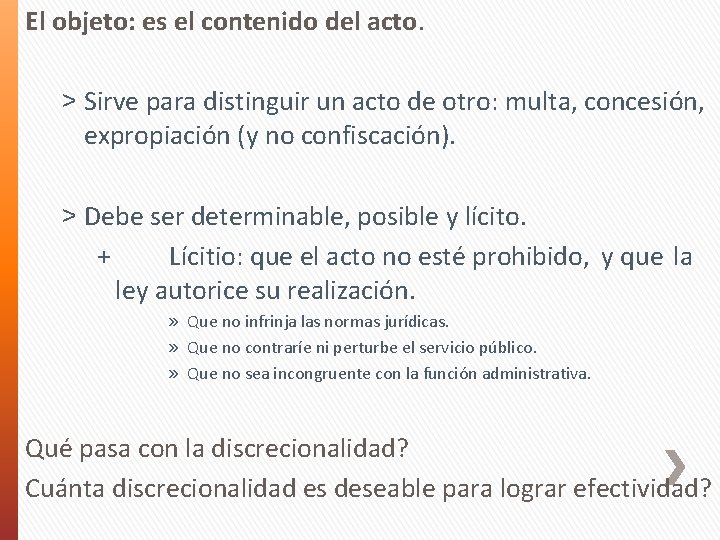 El objeto: es el contenido del acto.

> Sirve para distinguir un acto de otro: multa, concesión, expropiación (y no confiscación).

> Debe ser determinable, posible y lícito.

+ Lícitio: que el acto no esté prohibido, y que la ley autorice su realización.

» Que no infrinja las normas jurídicas.

» Que no contraríe ni perturbe el servicio público.

» Que no sea incongruente con la función administrativa.

Qué pasa con la discrecionalidad?

Cuánta discrecionalidad es deseable para lograr efectividad?